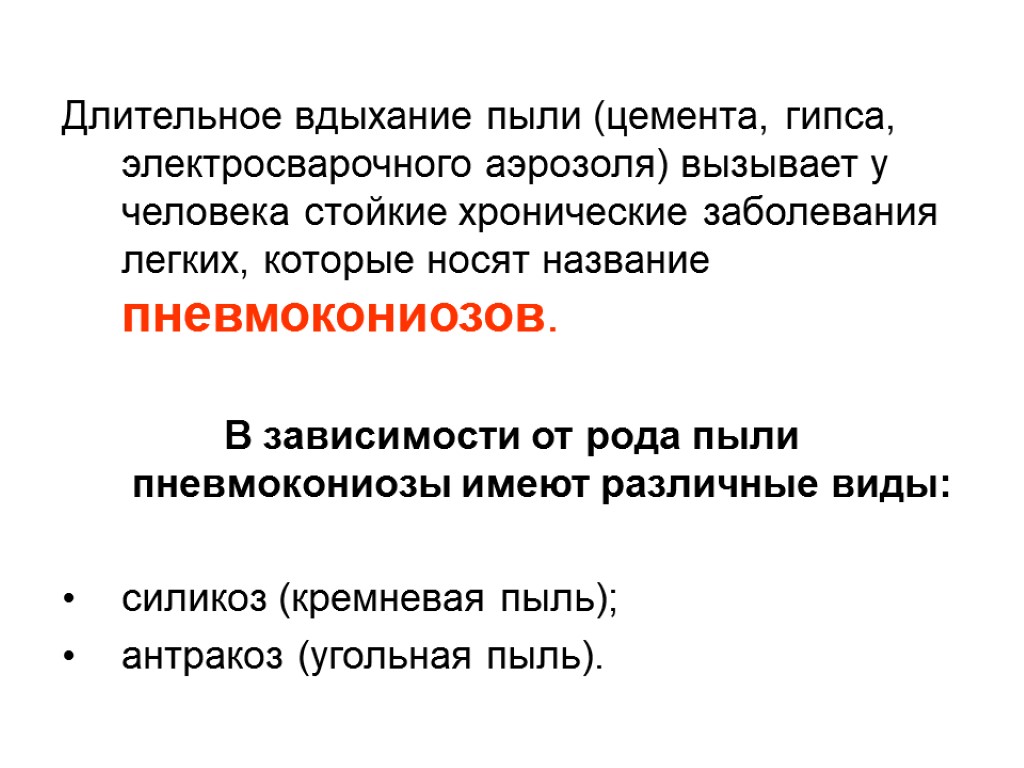 Длительное вдыхание пыли (цемента, гипса, электросварочного аэрозоля) вызывает у человека стойкие хронические заболевания легких, которые носят название пневмокониозов.

В зависимости от рода пыли пневмокониозы имеют различные виды:

• силикоз (кремневая пыль);
• антракоз (угольная пыль).